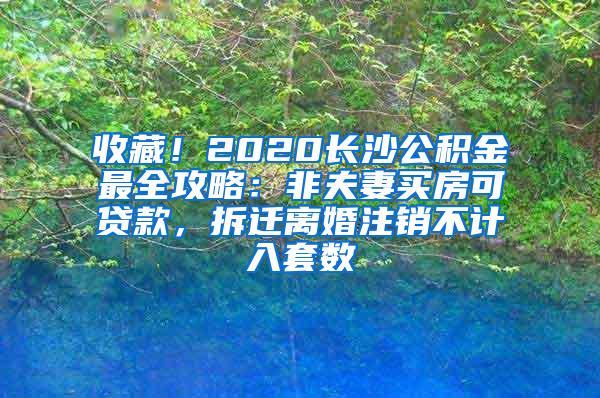 收藏！2020长沙公积金最全攻略：非夫妻买房可贷款，拆迁离婚注销不计入套数